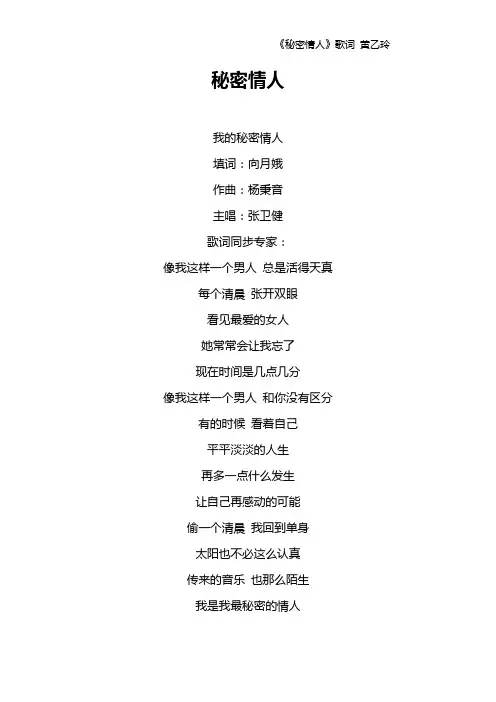 《秘密情人》歌词 黄乙玲

秘密情人

我的秘密情人

填词：向月娥

作曲：杨秉音

主唱：张卫健

歌词同步专家：

像我这样一个男人 总是活得天真

每个清晨 张开双眼

看见最爱的女人

她常常会让我忘了

现在时间是几点几分

像我这样一个男人 和你没有区分

有的时候 看着自己

平平淡淡的人生

再多一点什么发生

让自己再感动的可能

偷一个清晨 我回到单身

太阳也不必这么认真

传来的音乐 也那么陌生

我是我最秘密的情人